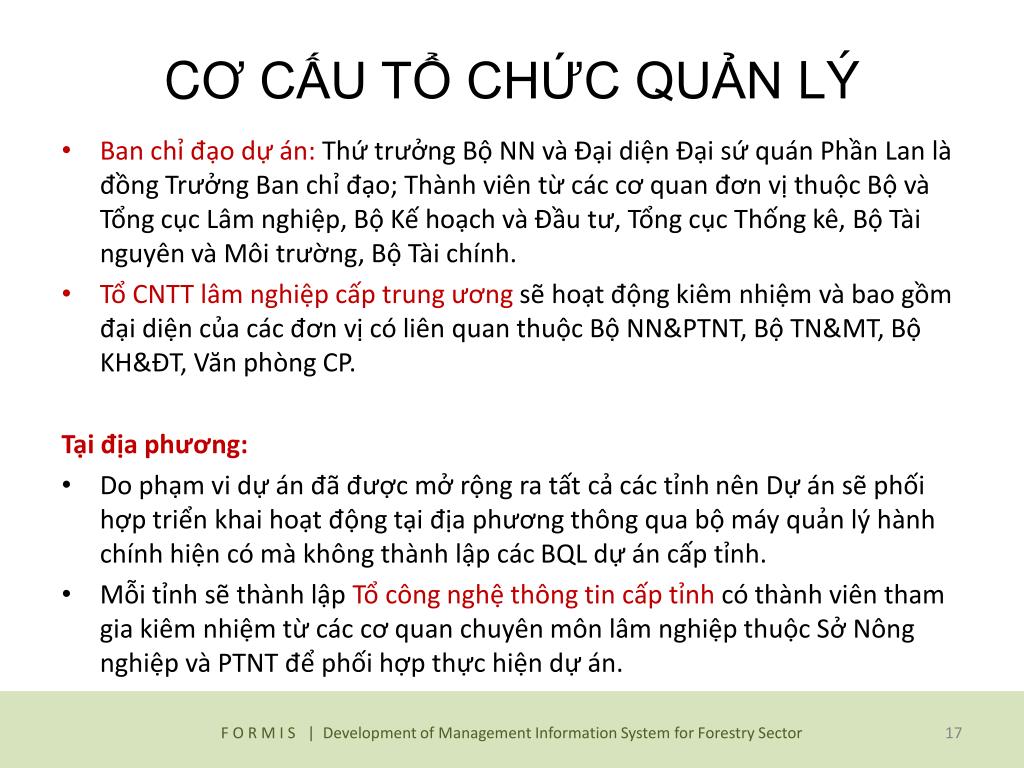 CƠ CẤU TỔ CHỨC QUẢN LÝ

• Ban chỉ đạo dự án: Thứ trưởng Bộ NN và Đại diện Đại sứ quán Phần Lan là đồng Trưởng Ban chỉ đạo; Thành viên từ các cơ quan đơn vị thuộc Bộ và Tổng cục Lâm nghiệp, Bộ Kế hoạch và Đầu tư, Tổng cục Thống kê, Bộ Tài nguyên và Môi trường, Bộ Tài chính.
• Tổ CNTT lâm nghiệp cấp trung ương sẽ hoạt động kiêm nhiệm và bao gồm đại diện của các đơn vị có liên quan thuộc Bộ NN&PTNT, Bộ TN&MT, Bộ KH&ĐT, Văn phòng CP.

Tại địa phương:
• Do phạm vi dự án đã được mở rộng ra tất cả các tỉnh nên Dự án sẽ phối hợp triển khai hoạt động tại địa phương thông qua bộ máy quản lý hành chính hiện có mà không thành lập các BQL dự án cấp tỉnh.
• Mỗi tỉnh sẽ thành lập Tổ công nghệ thông tin cấp tỉnh có thành viên tham gia kiêm nhiệm từ các cơ quan chuyên môn lâm nghiệp thuộc Sở Nông nghiệp và PTNT để phối hợp thực hiện dự án.

F O R M I S | Development of Management Information System for Forestry Sector 17